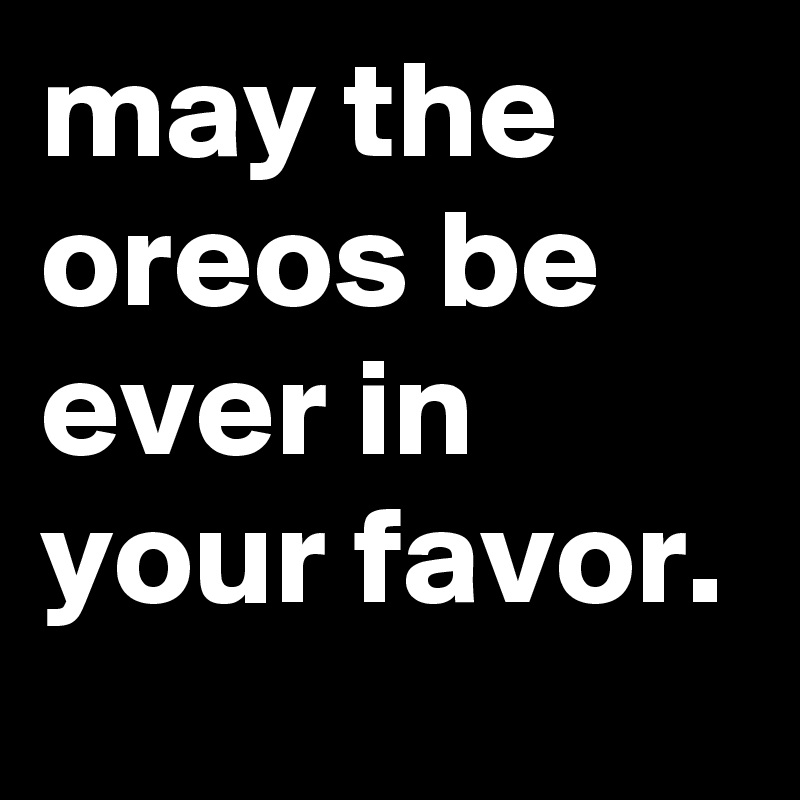 may the oreos be ever in your favor.